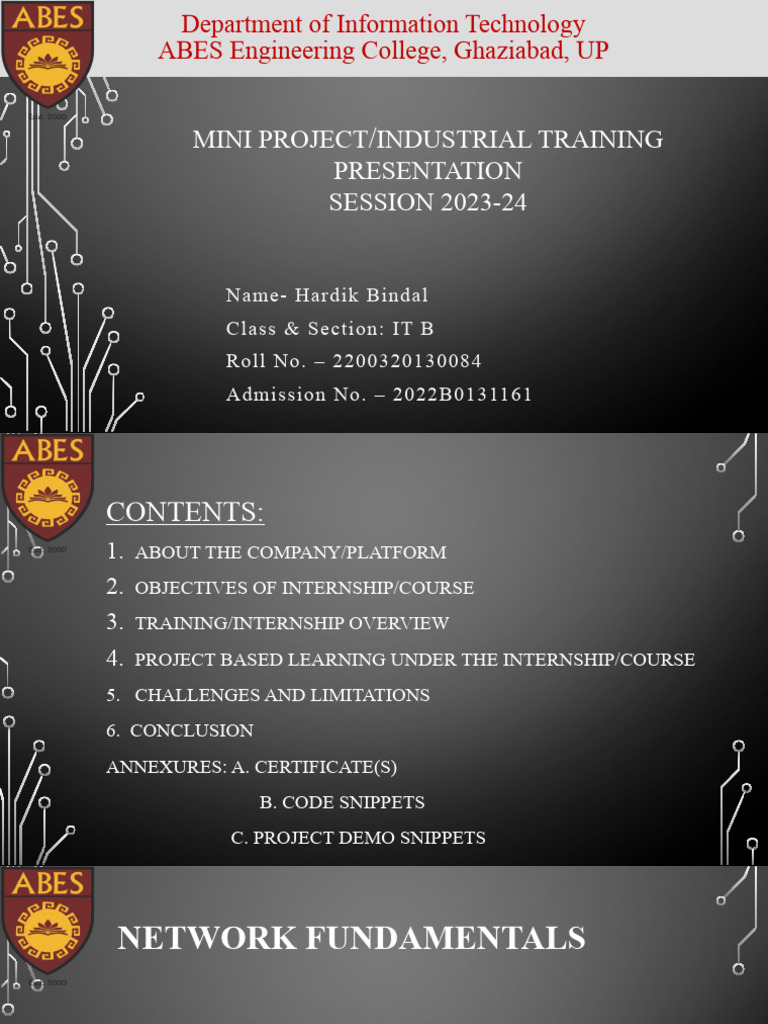 ABES
Department of Information Technology
ABES Engineering College, Ghaziabad, UP

MINI PROJECT/INDUSTRIAL TRAINING PRESENTATION
SESSION 2023-24

Name- Hardik Bindal
Class & Section: IT B
Roll No. – 2200320130084
Admission No. – 2022B0131161

ABES

CONTENTS:
1. ABOUT THE COMPANY/PLATFORM
2. OBJECTIVES OF INTERNSHIP/COURSE
3. TRAINING/INTERNSHIP OVERVIEW
4. PROJECT BASED LEARNING UNDER THE INTERNSHIP/COURSE
5. CHALLENGES AND LIMITATIONS
6. CONCLUSION
ANNEXURES: A. CERTIFICATE(S)
B. CODE SNIPPETS
C. PROJECT DEMO SNIPPETS

ABES

NETWORK FUNDAMENTALS